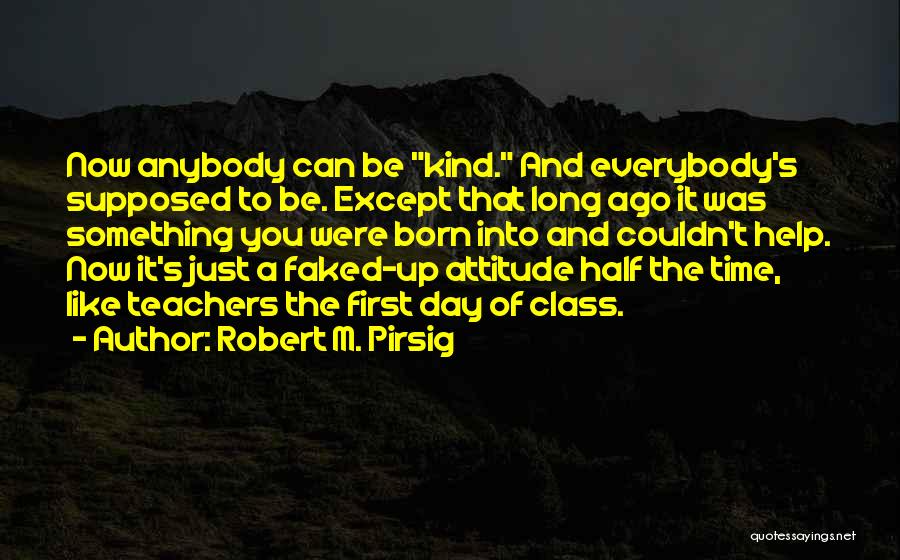 Now anybody can be "kind." And everybody's supposed to be. Except that long ago it was something you were born into and couldn't help. Now it's just a faked-up attitude half the time, like teachers the first day of class.
- Author: Robert M. Pirsig

quotessayings.net